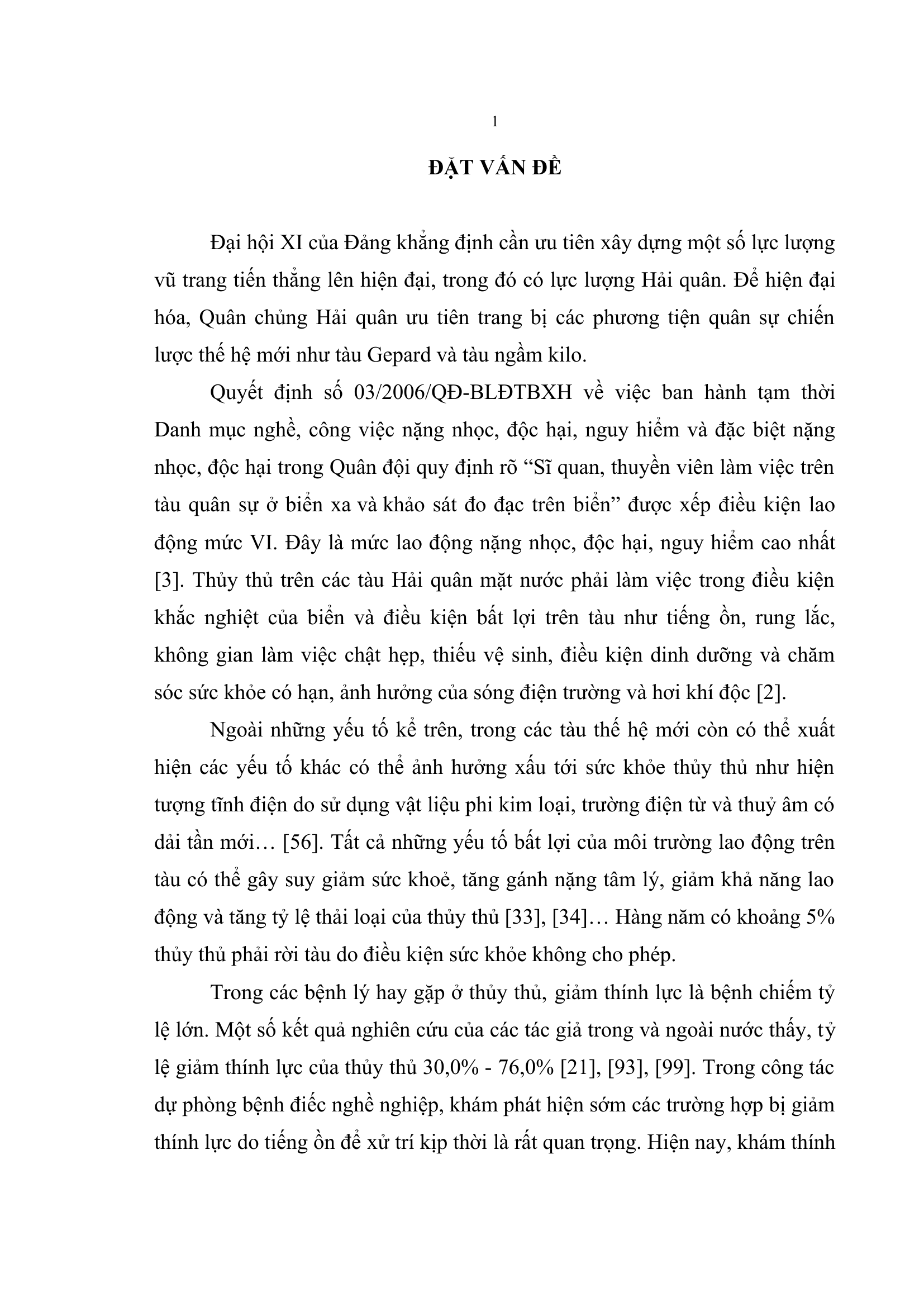 1

ĐẶT VẤN ĐỀ

Đại hội XI của Đảng khẳng định cần ưu tiên xây dựng một số lực lượng vũ trang tiến thẳng lên hiện đại, trong đó có lực lượng Hải quân. Để hiện đại hóa, Quân chủng Hải quân ưu tiên trang bị các phương tiện quân sự chiến lược thế hệ mới như tàu Gepard và tàu ngầm kilo.

Quyết định số 03/2006/QĐ-BLĐTBXH về việc ban hành tạm thời Danh mục nghề, công việc nặng nhọc, độc hại, nguy hiểm và đặc biệt nặng nhọc, độc hại trong Quân đội quy định rõ “Sĩ quan, thuyền viên làm việc trên tàu quân sự ở biển xa và khảo sát đo đạc trên biển” được xếp điều kiện lao động mức VI. Đây là mức lao động nặng nhọc, độc hại, nguy hiểm cao nhất [3]. Thủy thủ trên các tàu Hải quân mặt nước phải làm việc trong điều kiện khắc nghiệt của biển và điều kiện bất lợi trên tàu như tiếng ồn, rung lắc, không gian làm việc chật hẹp, thiếu vệ sinh, điều kiện dinh dưỡng và chăm sóc sức khỏe có hạn, ảnh hưởng của sóng điện trường và hơi khí độc [2].

Ngoài những yếu tố kể trên, trong các tàu thế hệ mới còn có thể xuất hiện các yếu tố khác có thể ảnh hưởng xấu tới sức khỏe thủy thủ như hiện tượng tĩnh điện do sử dụng vật liệu phi kim loại, trường điện từ và thuỷ âm có dải tần mới… [56]. Tất cả những yếu tố bất lợi của môi trường lao động trên tàu có thể gây suy giảm sức khoẻ, tăng gánh nặng tâm lý, giảm khả năng lao động và tăng tỷ lệ thải loại của thủy thủ [33], [34]… Hàng năm có khoảng 5% thủy thủ phải rời tàu do điều kiện sức khỏe không cho phép.

Trong các bệnh lý hay gặp ở thủy thủ, giảm thính lực là bệnh chiếm tỷ lệ lớn. Một số kết quả nghiên cứu của các tác giả trong và ngoài nước thấy, tỷ lệ giảm thính lực của thủy thủ 30,0% - 76,0% [21], [93], [99]. Trong công tác dự phòng bệnh điếc nghề nghiệp, khám phát hiện sớm các trường hợp bị giảm thính lực do tiếng ồn để xử trí kịp thời là rất quan trọng. Hiện nay, khám thính